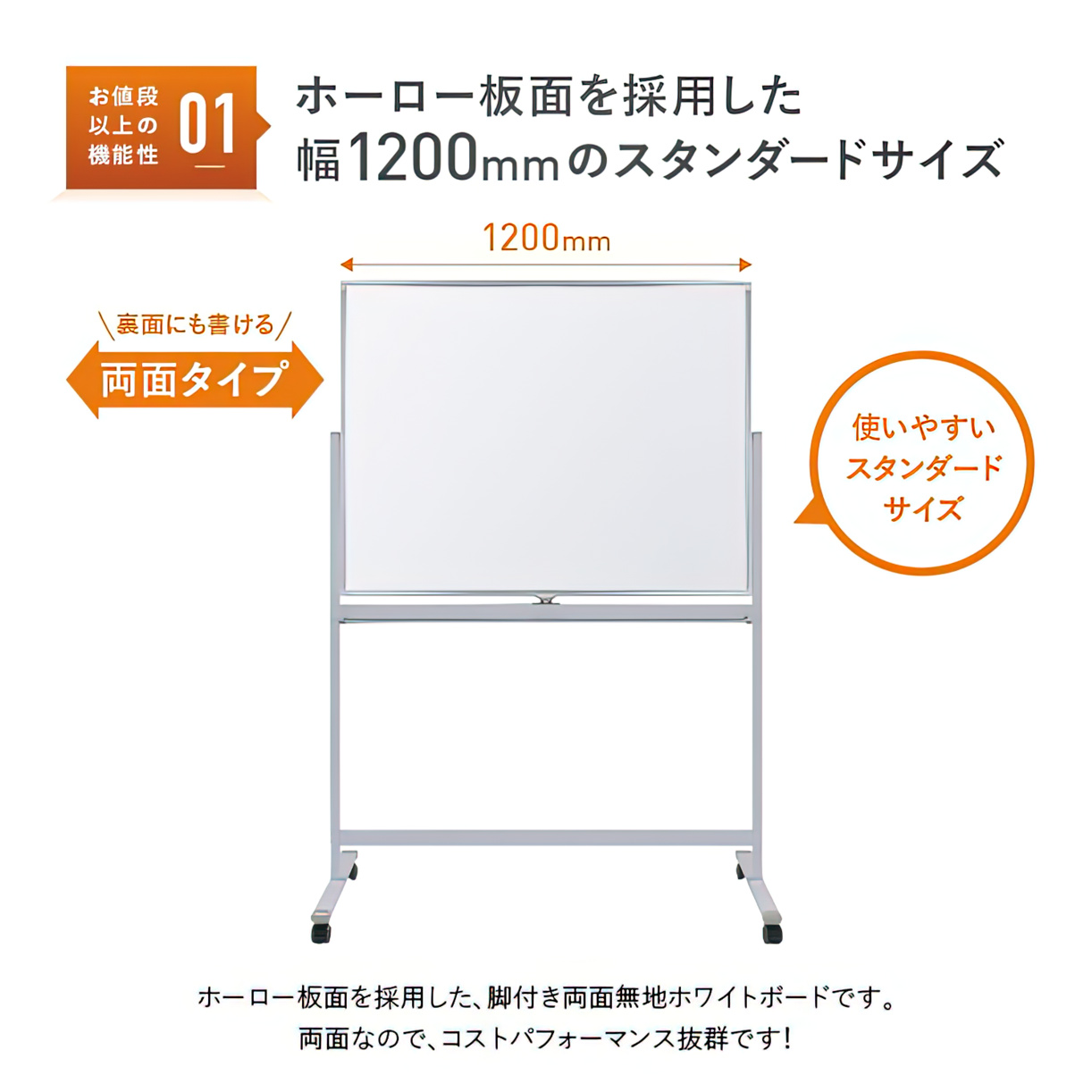 お値段以上の機能性 01

ホーロー板面を採用した
幅1200mmのスタンダードサイズ

1200mm

裏面にも書ける
両面タイプ

使いやすいスタンダードサイズ

ホーロー板面を採用した、脚付き両面無地ホワイトボードです。
両面なので、コストパフォーマンス抜群です！